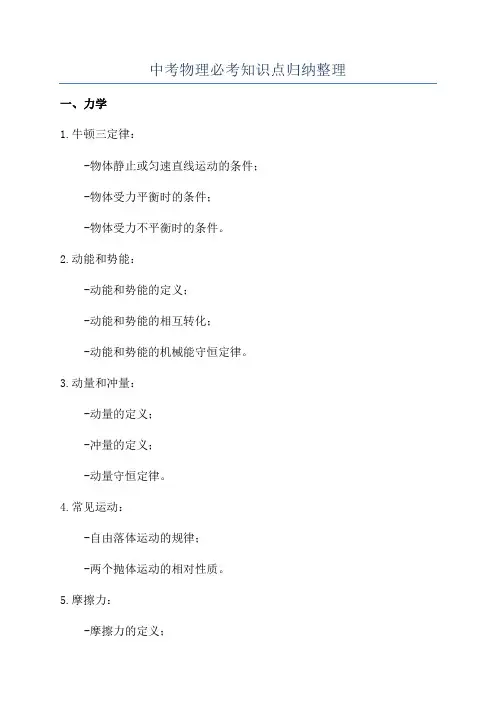 中考物理必考知识点归纳整理

一、力学

1.牛顿三定律：

-物体静止或匀速直线运动的条件；

-物体受力平衡时的条件；

-物体受力不平衡时的条件。

2.动能和势能：

-动能和势能的定义；

-动能和势能的相互转化；

-动能和势能的机械能守恒定律。

3.动量和冲量：

-动量的定义；

-冲量的定义；

-动量守恒定律。

4.常见运动：

-自由落体运动的规律；

-两个抛体运动的相对性质。

5.摩擦力：

-摩擦力的定义；